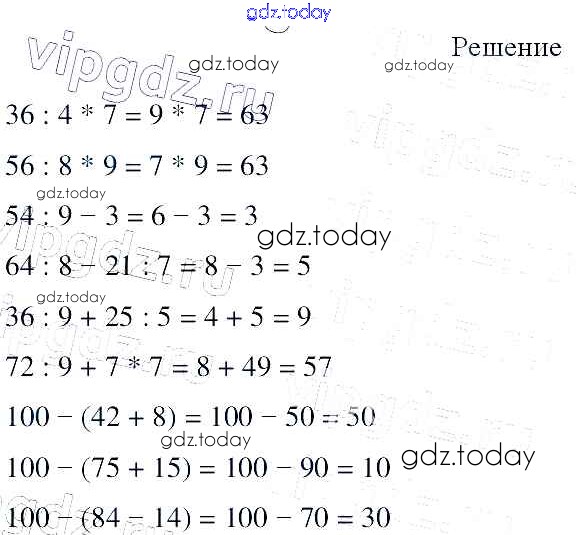 Решение

$36 : 4 * 7 = 9 * 7 = 63$

$56 : 8 * 9 = 7 * 9 = 63$

$54 : 9 - 3 = 6 - 3 = 3$

$64 : 8 - 21 : 7 = 8 - 3 = 5$

$36 : 9 + 25 : 5 = 4 + 5 = 9$

$72 : 9 + 7 * 7 = 8 + 49 = 57$

$100 - (42 + 8) = 100 - 50 = 50$

$100 - (75 + 15) = 100 - 90 = 10$

$100 - (84 - 14) = 100 - 70 = 30$

gdz.today

vipgdz.ru